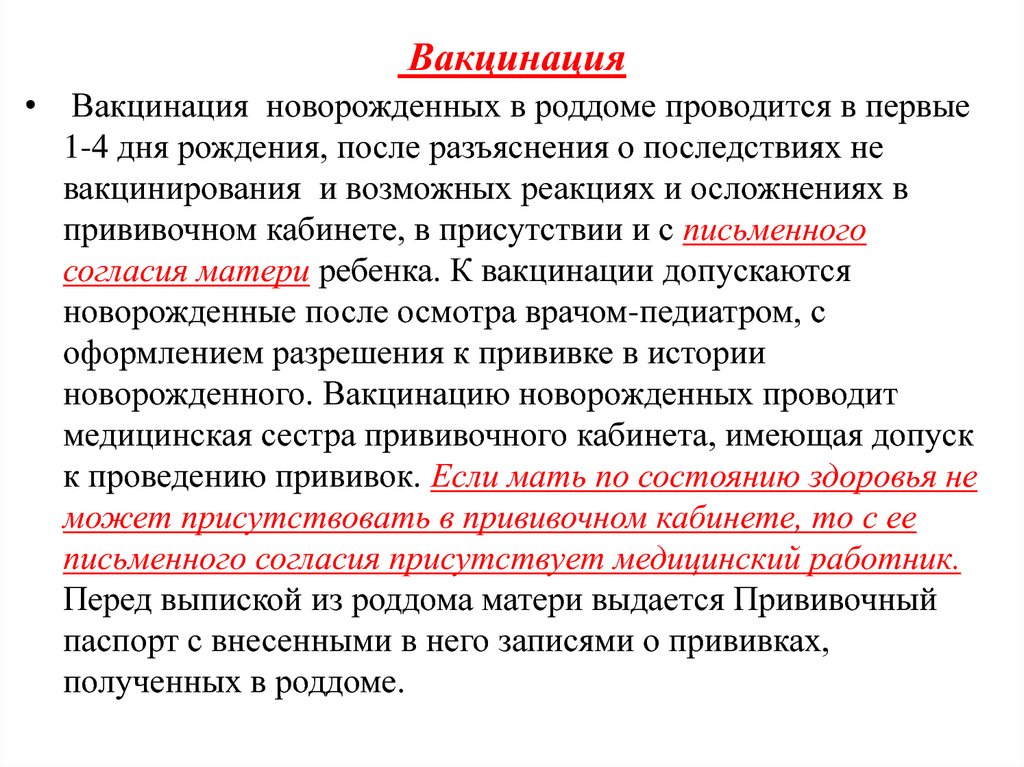 Вакцинация

• Вакцинация новорожденных в роддоме проводится в первые 1-4 дня рождения, после разъяснения о последствиях не вакцинирования и возможных реакциях и осложнениях в прививочном кабинете, в присутствии и с письменного согласия матери ребенка. К вакцинации допускаются новорожденные после осмотра врачом-педиатром, с оформлением разрешения к прививке в истории новорожденного. Вакцинацию новорожденных проводит медицинская сестра прививочного кабинета, имеющая допуск к проведению прививок. Если мать по состоянию здоровья не может присутствовать в прививочном кабинете, то с ее письменного согласия присутствует медицинский работник. Перед выпиской из роддома матери выдается Прививочный паспорт с внесенными в него записями о прививках, полученных в роддоме.